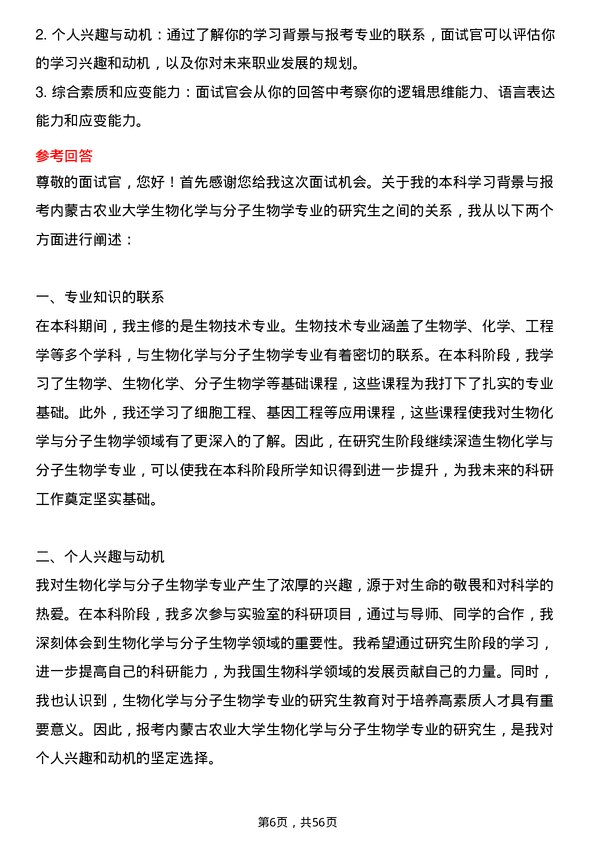 2. 个人兴趣与动机：通过了解你的学习背景与报考专业的联系，面试官可以评估你的学习兴趣和动机，以及你对未来职业发展的规划。
3. 综合素质和应变能力：面试官会从你的回答中考察你的逻辑思维能力、语言表达能力和应变能力。

参考回答
尊敬的面试官，您好！首先感谢您给我这次面试机会。关于我的本科学习背景与报考内蒙古农业大学生物化学与分子生物学专业的研究生之间的关系，我从以下两个方面进行阐述：

一、专业知识的联系
在本科期间，我主修的是生物技术专业。生物技术专业涵盖了生物学、化学、工程学等多个学科，与生物化学与分子生物学专业有着密切的联系。在本科阶段，我学习了生物学、生物化学、分子生物学等基础课程，这些课程为我打下了扎实的专业基础。此外，我还学习了细胞工程、基因工程等应用课程，这些课程使我对生物化学与分子生物学领域有了更深入的了解。因此，在研究生阶段继续深造生物化学与分子生物学专业，可以使我在本科阶段所学知识得到进一步提升，为我未来的科研工作奠定坚实基础。

二、个人兴趣与动机
我对生物化学与分子生物学专业产生了浓厚的兴趣，源于对生命的敬畏和对科学的热爱。在本科阶段，我多次参与实验室的科研项目，通过与导师、同学的合作，我深刻体会到生物化学与分子生物学领域的重要性。我希望通过研究生阶段的学习，进一步提高自己的科研能力，为我国生物科学领域的发展贡献自己的力量。同时，我也认识到，生物化学与分子生物学专业的研究生教育对于培养高素质人才具有重要意义。因此，报考内蒙古农业大学生物化学与分子生物学专业的研究生，是我对个人兴趣和动机的坚定选择。

第6页，共56页